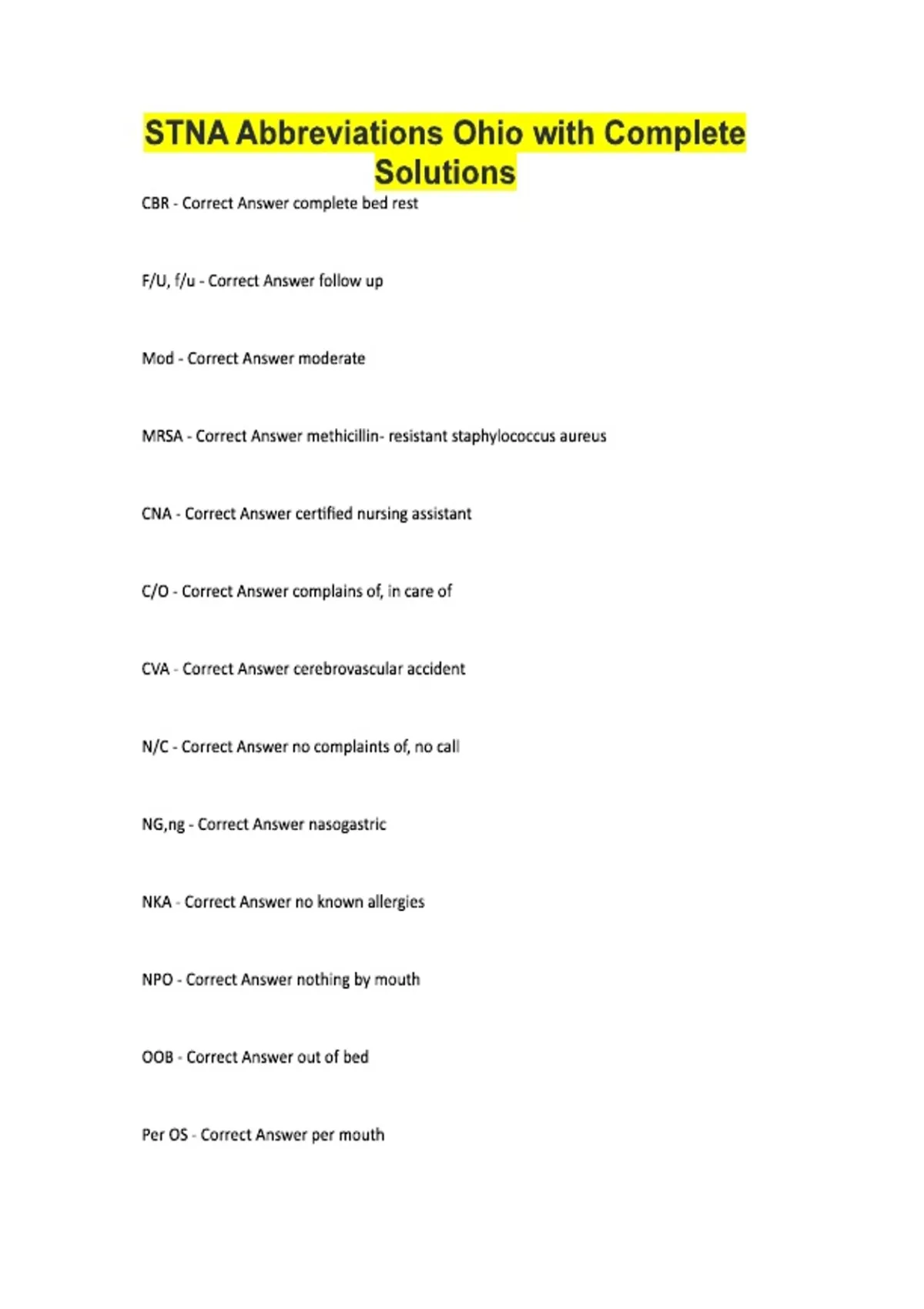 STNA Abbreviations Ohio with Complete Solutions

CBR - Correct Answer complete bed rest

F/U, f/u - Correct Answer follow up

Mod - Correct Answer moderate

MRSA - Correct Answer methicillin- resistant staphylococcus aureus

CNA - Correct Answer certified nursing assistant

C/O - Correct Answer complains of, in care of

CVA - Correct Answer cerebrovascular accident

N/C - Correct Answer no complaints of, no call

NG,ng - Correct Answer nasogastric

NKA - Correct Answer no known allergies

NPO - Correct Answer nothing by mouth

OOB - Correct Answer out of bed

Per OS - Correct Answer per mouth